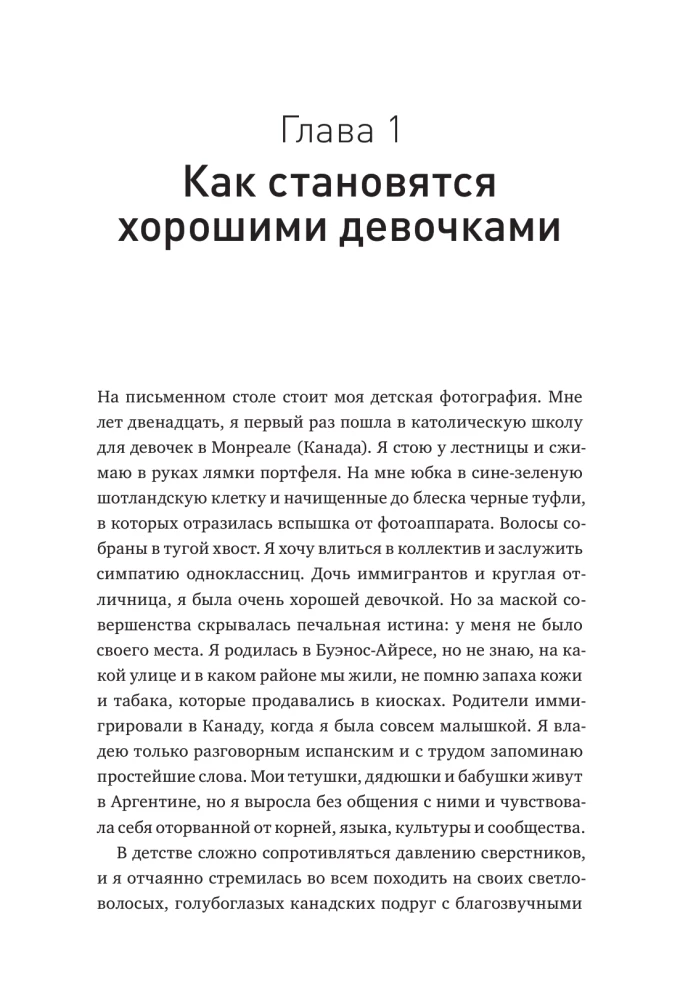 Глава 1

Как становятся хорошими девочками

На письменном столе стоит моя детская фотография. Мне лет двенадцать, я первый раз пошла в католическую школу для девочек в Монреале (Канада). Я стою у лестницы и сжимаю в руках лямки портфеля. На мне юбка в сине-зеленую шотландскую клетку и начищенные до блеска черные туфли, в которых отразилась вспышка от фотоаппарата. Волосы собраны в тугой хвост. Я хочу влиться в коллектив и заслужить симпатию одноклассниц. Дочь иммигрантов и круглая отличница, я была очень хорошей девочкой. Но за маской совершенства скрывалась печальная истина: у меня не было своего места. Я родилась в Буэнос-Айресе, но не знаю, на какой улице и в каком районе мы жили, не помню запаха кожи и табака, которые продавались в киосках. Родители иммигрировали в Канаду, когда я была совсем малышкой. Я владею только разговорным испанским и с трудом запоминаю простейшие слова. Мои тетушки, дядюшки и бабушки живут в Аргентине, но я выросла без общения с ними и чувствовала себя оторванной от корней, языка, культуры и сообщества.

В детстве сложно сопротивляться давлению сверстников, и я отчаянно стремилась во всем походить на своих светловолосых, голубоглазых канадских подруг с благозвучными